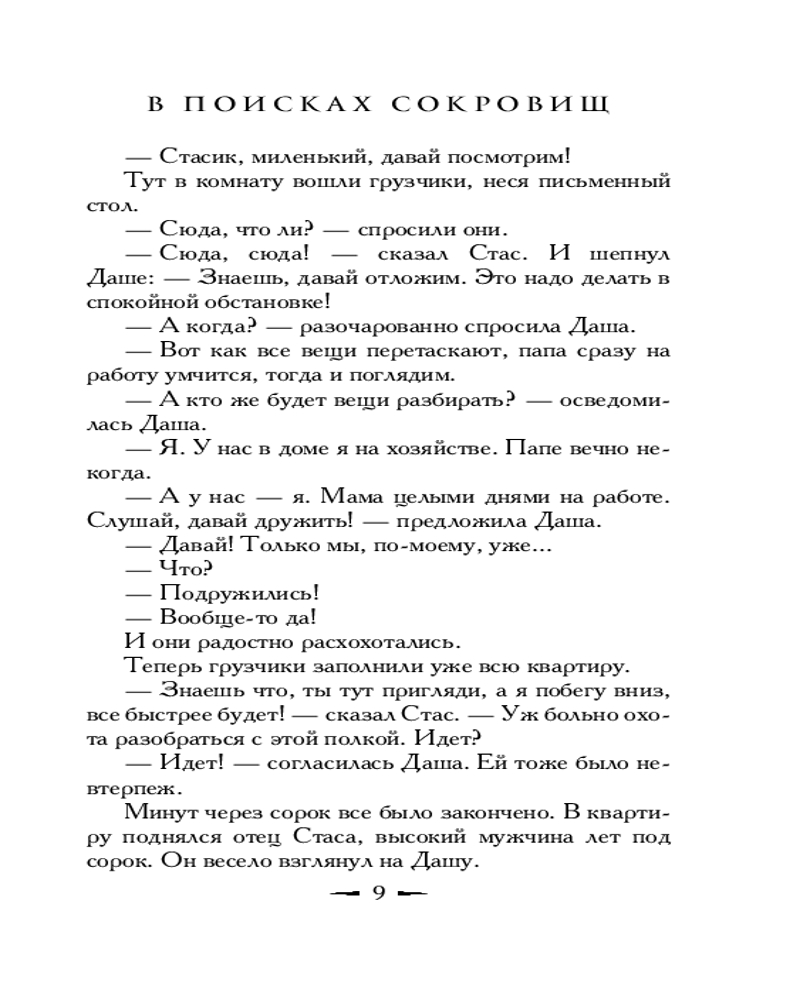 В ПОИСКАХ СОКРОВИЩ

— Стасик, миленький, давай посмотрим!

Тут в комнату вошли грузчики, неся письменный стол.

— Сюда, что ли? — спросили они.

— Сюда, сюда! — сказал Стас. И шепнул Даше: — Знаешь, давай отложим. Это надо делать в спокойной обстановке!

— А когда? — разочарованно спросила Даша.

— Вот как все вещи перетаскают, папа сразу на работу умчится, тогда и поглядим.

— А кто же будет вещи разбирать? — осведомилась Даша.

— Я. У нас в доме я на хозяйстве. Папе вечно некогда.

— А у нас — я. Мама целыми днями на работе. Слушай, давай дружить! — предложила Даша.

— Давай! Только мы, по-моему, уже...

— Что?

— Подружились!

— Вообще-то да!

И они радостно расхохотались.

Теперь грузчики заполнили уже всю квартиру.

— Знаешь что, ты тут пригляди, а я побегу вниз, все быстрее будет! — сказал Стас. — Уж больно охота разобраться с этой полкой. Идет?

— Идет! — согласилась Даша. Ей тоже было невтерпеж.

Минут через сорок все было закончено. В квартиру поднялся отец Стаса, высокий мужчина лет под сорок. Он весело взглянул на Дашу.

9